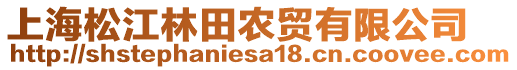 上海松江林田农贸有限公司
http://shstephaniesa18.cn.coovee.com